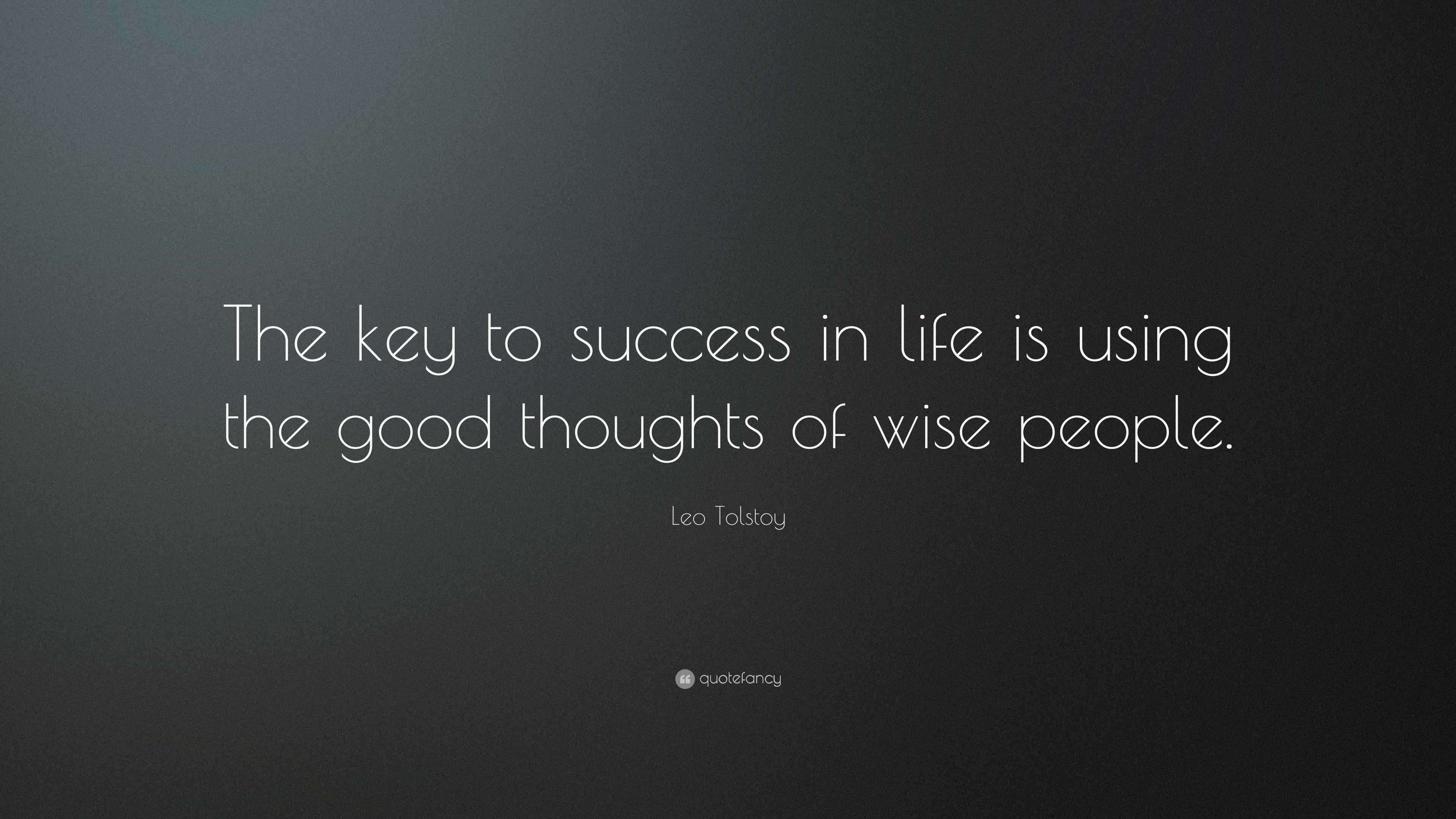 The key to success in life is using the good thoughts of wise people.

Leo Tolstoy

quotefancy